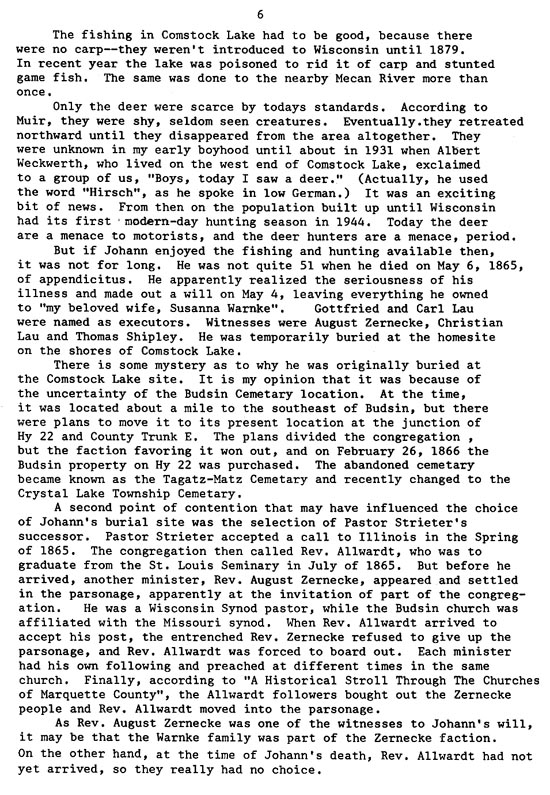 6

The fishing in Comstock Lake had to be good, because there were no carp--they weren't introduced to Wisconsin until 1879. In recent year the lake was poisoned to rid it of carp and stunted game fish. The same was done to the nearby Mecan River more than once.

Only the deer were scarce by todays standards. According to Muir, they were shy, seldom seen creatures. Eventually.they retreated northward until they disappeared from the area altogether. They were unknown in my early boyhood until about in 1931 when Albert Weckwerth, who lived on the west end of Comstock Lake, exclaimed to a group of us, "Boys, today I saw a deer." (Actually, he used the word "Hirsch", as he spoke in low German.) It was an exciting bit of news. From then on the population built up until Wisconsin had its first modern-day hunting season in 1944. Today the deer are a menace to motorists, and the deer hunters are a menace, period.

But if Johann enjoyed the fishing and hunting available then, it was not for long. He was not quite 51 when he died on May 6, 1865, of appendicitus. He apparently realized the seriousness of his illness and made out a will on May 4, leaving everything he owned to "my beloved wife, Susanna Warnke". Gottfried and Carl Lau were named as executors. Witnesses were August Zernecke, Christian Lau and Thomas Shipley. He was temporarily buried at the homesite on the shores of Comstock Lake.

There is some mystery as to why he was originally buried at the Comstock Lake site. It is my opinion that it was because of the uncertainty of the Budsin Cemetary location. At the time, it was located about a mile to the southeast of Budsin, but there were plans to move it to its present location at the junction of Hy 22 and County Trunk E. The plans divided the congregation , but the faction favoring it won out, and on February 26, 1866 the Budsin property on Hy 22 was purchased. The abandoned cemetary became known as the Tagatz-Matz Cemetary and recently changed to the Crystal Lake Township Cemetary.

A second point of contention that may have influenced the choice of Johann's burial site was the selection of Pastor Strieter's successor. Pastor Strieter accepted a call to Illinois in the Spring of 1865. The congregation then called Rev. Allwardt, who was to graduate from the St. Louis Seminary in July of 1865. But before he arrived, another minister, Rev. August Zernecke, appeared and settled in the parsonage, apparently at the invitation of part of the congregation. He was a Wisconsin Synod pastor, while the Budsin church was affiliated with the Missouri synod. When Rev. Allwardt arrived to accept his post, the entrenched Rev. Zernecke refused to give up the parsonage, and Rev. Allwardt was forced to board out. Each minister had his own following and preached at different times in the same church. Finally, according to "A Historical Stroll Through The Churches of Marquette County", the Allwardt followers bought out the Zernecke people and Rev. Allwardt moved into the parsonage.

As Rev. August Zernecke was one of the witnesses to Johann's will, it may be that the Warnke family was part of the Zernecke faction. On the other hand, at the time of Johann's death, Rev. Allwardt had not yet arrived, so they really had no choice.